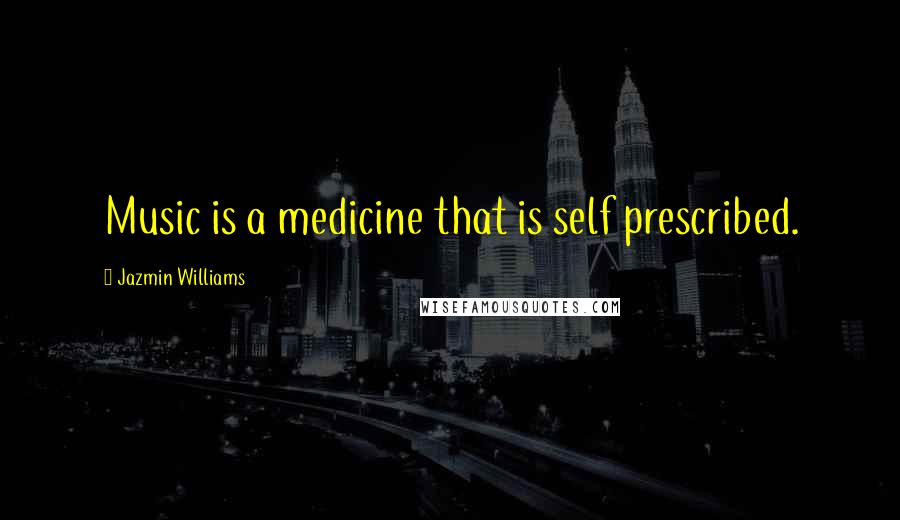 Music is a medicine that is self prescribed.

Jazmin Williams

WISEFAMOUSQUOTES.COM